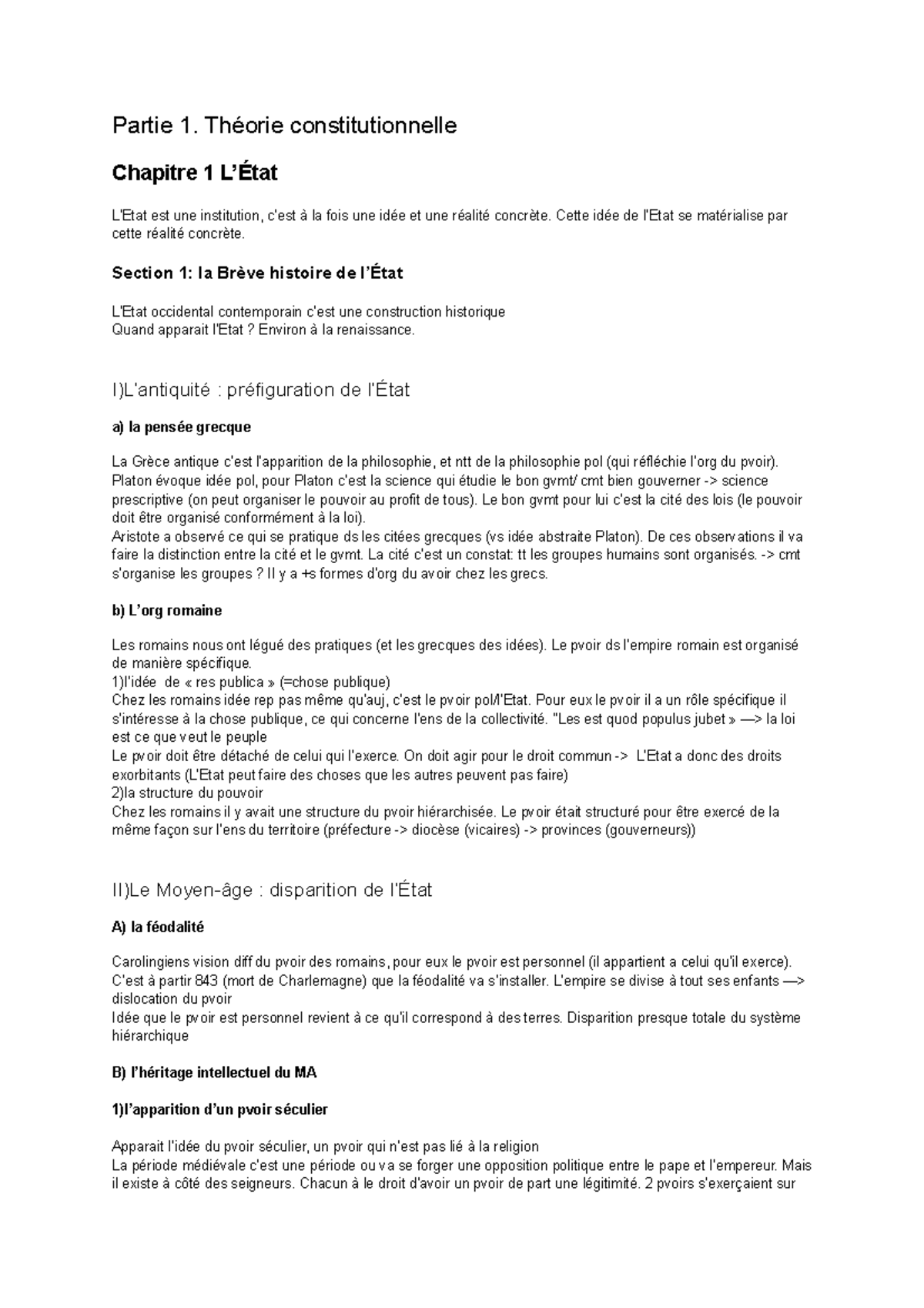 Partie 1. Théorie constitutionnelle

Chapitre 1 L'État

L'Etat est une institution, c'est à la fois une idée et une réalité concrète. Cette idée de l'Etat se matérialise par cette réalité concrète.

Section 1: la Brève histoire de l'État

L'Etat occidental contemporain c'est une construction historique
Quand apparait l'Etat ? Environ à la renaissance.

I)L'antiquité : préfiguration de l'État

a) la pensée grecque

La Grèce antique c'est l'apparition de la philosophie, et ntt de la philosophie pol (qui réfléchie l'org du pvoir). Platon évoque idée pol, pour Platon c'est la science qui étudie le bon gvmt/ cmt bien gouverner -> science prescriptive (on peut organiser le pouvoir au profit de tous). Le bon gvmt pour lui c'est la cité des lois (le pouvoir doit être organisé conformément à la loi).
Aristote a observé ce qui se pratique ds les citées grecques (vs idée abstraite Platon). De ces observations il va faire la distinction entre la cité et le gvmt. La cité c'est un constat: tt les groupes humains sont organisés. -> cmt s'organise les groupes ? Il y a +s formes d'org du avoir chez les grecs.

b) L'org romaine

Les romains nous ont légué des pratiques (et les grecques des idées). Le pvoir ds l'empire romain est organisé de manière spécifique.
1)l'idée de « res publica » (=chose publique)
Chez les romains idée rep pas même qu'auj, c'est le pvoir pol/l'Etat. Pour eux le pvoir il a un rôle spécifique il s'intéresse à la chose publique, ce qui concerne l'ens de la collectivité. "Les est quod populus jubet » —> la loi est ce que veut le peuple
Le pvoir doit être détaché de celui qui l'exerce. On doit agir pour le droit commun -> L'Etat a donc des droits exorbitants (L'Etat peut faire des choses que les autres peuvent pas faire)
2)la structure du pouvoir
Chez les romains il y avait une structure du pvoir hiérarchisée. Le pvoir était structuré pour être exercé de la même façon sur l'ens du territoire (préfecture -> diocèse (vicaires) -> provinces (gouverneurs))

II)Le Moyen-âge : disparition de l'État

A) la féodalité

Carolingiens vision diff du pvoir des romains, pour eux le pvoir est personnel (il appartient a celui qu'il exerce).
C'est à partir 843 (mort de Charlemagne) que la féodalité va s'installer. L'empire se divise à tout ses enfants —> dislocation du pvoir
Idée que le pvoir est personnel revient à ce qu'il correspond à des terres. Disparition presque totale du système hiérarchique

B) l'héritage intellectuel du MA

1)l'apparition d'un pvoir séculier

Apparait l'idée du pvoir séculier, un pvoir qui n'est pas lié à la religion
La période médiévale c'est une période ou va se forger une opposition politique entre le pape et l'empereur. Mais il existe à côté des seigneurs. Chacun à le droit d'avoir un pvoir de part une légitimité. 2 pvoirs s'exerçaient sur